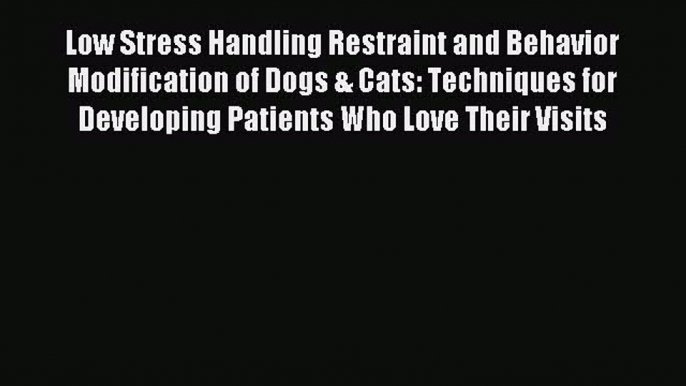 Low Stress Handling Restraint and Behavior Modification of Dogs & Cats: Techniques for Developing Patients Who Love Their Visits